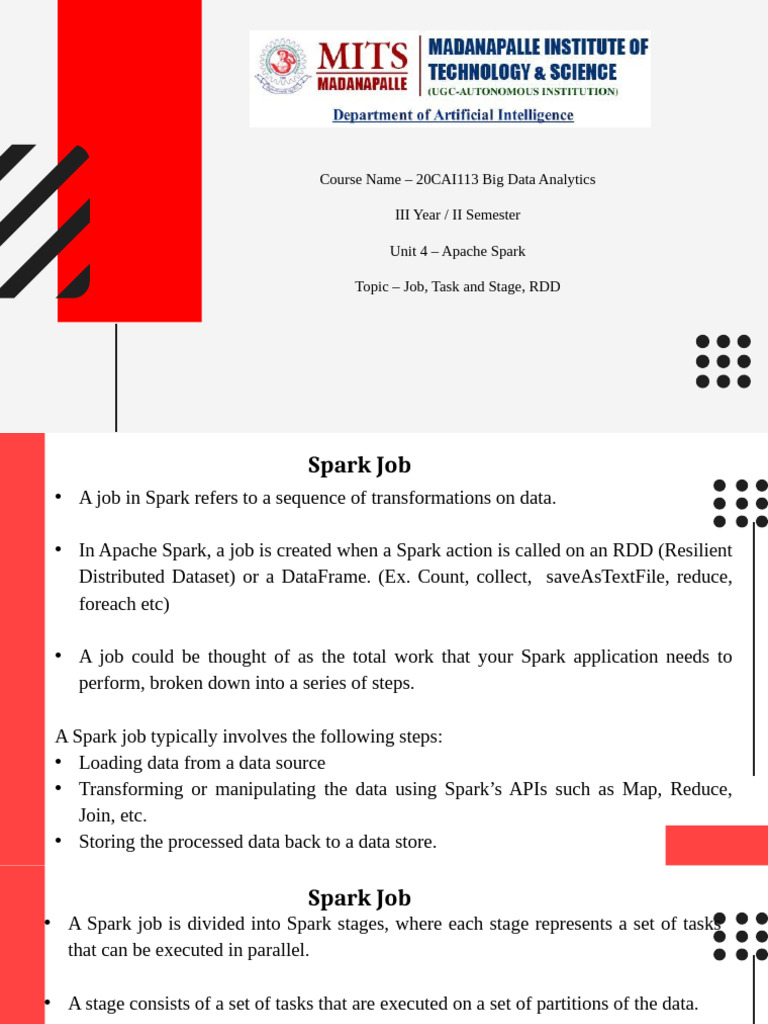 MITS
MADANAPALLE
MADANAPALLE INSTITUTE OF TECHNOLOGY & SCIENCE
(UGC-AUTONOMOUS INSTITUTION)
Department of Artificial Intelligence

Course Name – 20CAI113 Big Data Analytics

III Year / II Semester

Unit 4 – Apache Spark

Topic – Job, Task and Stage, RDD

Spark Job

• A job in Spark refers to a sequence of transformations on data.

• In Apache Spark, a job is created when a Spark action is called on an RDD (Resilient Distributed Dataset) or a DataFrame. (Ex. Count, collect, saveAsTextFile, reduce, foreach etc)

• A job could be thought of as the total work that your Spark application needs to perform, broken down into a series of steps.

A Spark job typically involves the following steps:
• Loading data from a data source
• Transforming or manipulating the data using Spark's APIs such as Map, Reduce, Join, etc.
• Storing the processed data back to a data store.

Spark Job

• A Spark job is divided into Spark stages, where each stage represents a set of tasks that can be executed in parallel.

• A stage consists of a set of tasks that are executed on a set of partitions of the data.